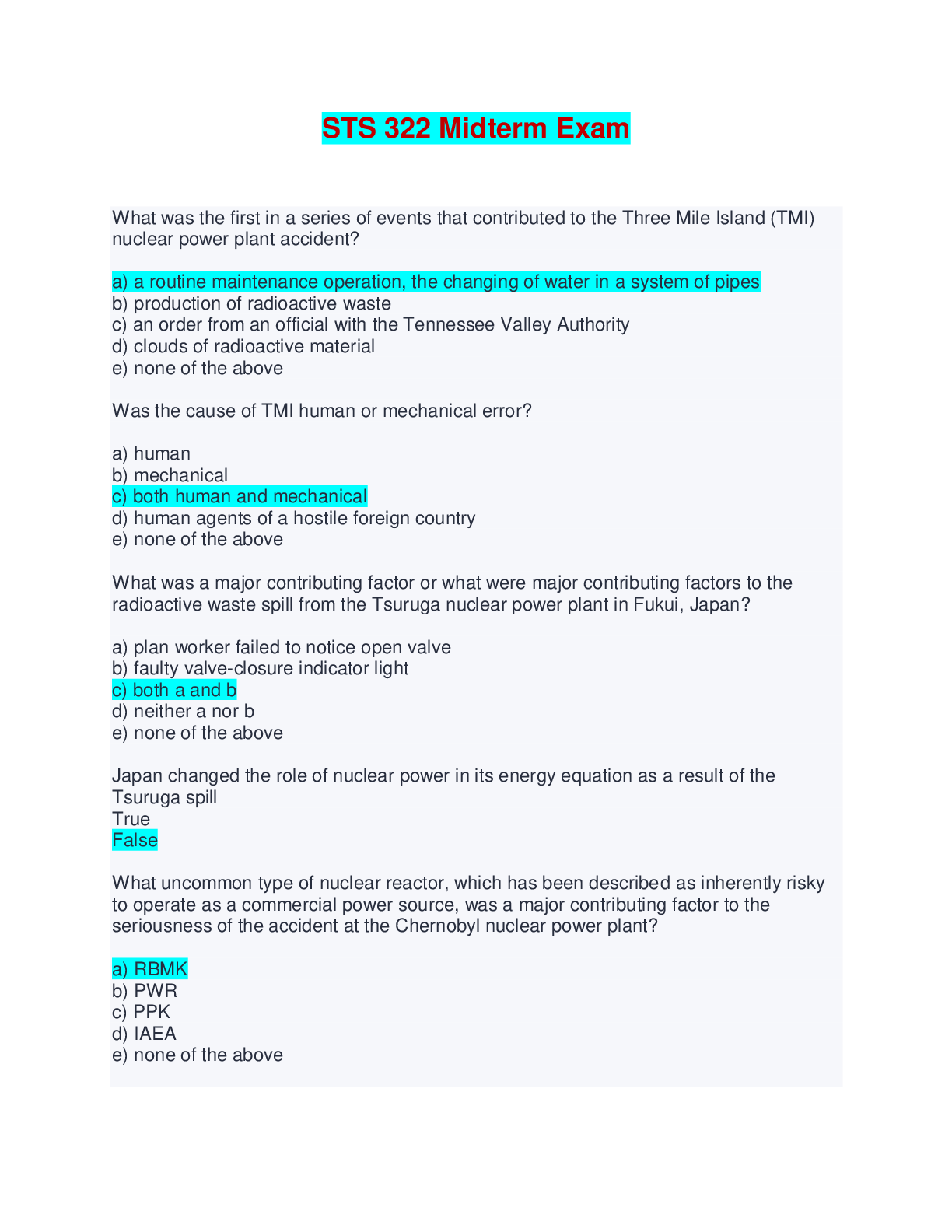 STS 322 Midterm Exam

What was the first in a series of events that contributed to the Three Mile Island (TMI) nuclear power plant accident?

a) a routine maintenance operation, the changing of water in a system of pipes
b) production of radioactive waste
c) an order from an official with the Tennessee Valley Authority
d) clouds of radioactive material
e) none of the above

Was the cause of TMI human or mechanical error?

a) human
b) mechanical
c) both human and mechanical
d) human agents of a hostile foreign country
e) none of the above

What was a major contributing factor or what were major contributing factors to the radioactive waste spill from the Tsuruga nuclear power plant in Fukui, Japan?

a) plan worker failed to notice open valve
b) faulty valve-closure indicator light
c) both a and b
d) neither a nor b
e) none of the above

Japan changed the role of nuclear power in its energy equation as a result of the Tsuruga spill
True
False

What uncommon type of nuclear reactor, which has been described as inherently risky to operate as a commercial power source, was a major contributing factor to the seriousness of the accident at the Chernobyl nuclear power plant?

a) RBMK
b) PWR
c) PPK
d) IAEA
e) none of the above